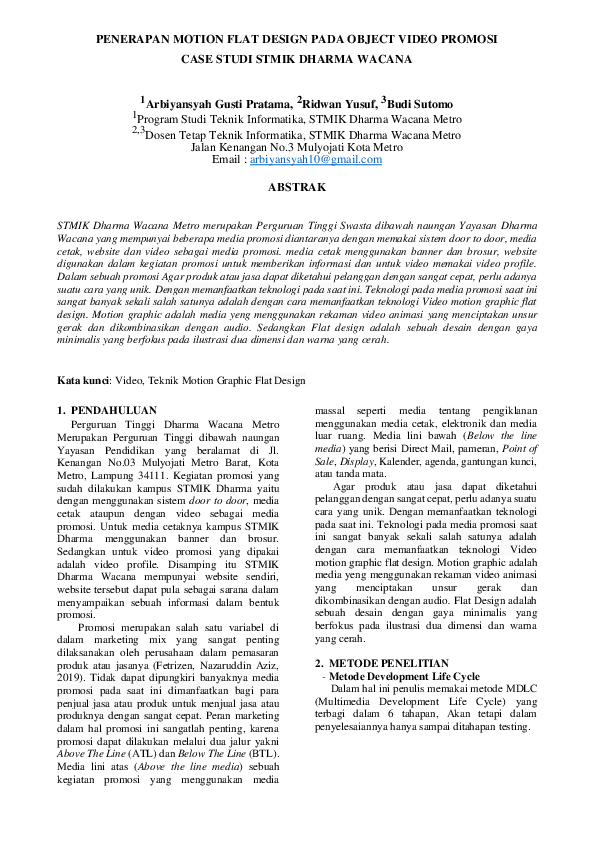 PENERAPAN MOTION FLAT DESIGN PADA OBJECT VIDEO PROMOSI CASE STUDI STMIK DHARMA WACANA

$^1$Arbiyansyah Gusti Pratama, $^2$Ridwan Yusuf, $^3$Budi Sutomo
$^1$Program Studi Teknik Informatika, STMIK Dharma Wacana Metro
$^{2,3}$Dosen Tetap Teknik Informatika, STMIK Dharma Wacana Metro
Jalan Kenangan No.3 Mulyojati Kota Metro
Email : arbiyansyah10@gmail.com

ABSTRAK

STMIK Dharma Wacana Metro merupakan Perguruan Tinggi Swasta dibawah naungan Yayasan Dharma Wacana yang mempunyai beberapa media promosi diantaranya dengan memakai sistem door to door, media cetak, website dan video sebagai media promosi. media cetak menggunakan banner dan brosur, website digunakan dalam kegiatan promosi untuk memberikan informasi dan untuk video memakai video profile. Dalam sebuah promosi Agar produk atau jasa dapat diketahui pelanggan dengan sangat cepat, perlu adanya suatu cara yang unik. Dengan memanfaatkan teknologi pada saat ini. Teknologi pada media promosi saat ini sangat banyak sekali salah satunya adalah dengan cara memanfaatkan teknologi Video motion graphic flat design. Motion graphic adalah media yeng menggunakan rekaman video animasi yang menciptakan unsur gerak dan dikombinasikan dengan audio. Sedangkan Flat design adalah sebuah desain dengan gaya minimalis yang berfokus pada ilustrasi dua dimensi dan warna yang cerah.

Kata kunci: Video, Teknik Motion Graphic Flat Design

1. PENDAHULUAN
Perguruan Tinggi Dharma Wacana Metro Merupakan Perguruan Tinggi dibawah naungan Yayasan Pendidikan yang beralamat di Jl. Kenangan No.03 Mulyojati Metro Barat, Kota Metro, Lampung 34111. Kegiatan promosi yang sudah dilakukan kampus STMIK Dharma yaitu dengan menggunakan sistem door to door, media cetak ataupun dengan video sebagai media promosi. Untuk media cetaknya kampus STMIK Dharma menggunakan banner dan brosur. Sedangkan untuk video promosi yang dipakai adalah video profile. Disamping itu STMIK Dharma Wacana mempunyai website sendiri, website tersebut dapat pula sebagai sarana dalam menyampaikan sebuah informasi dalam bentuk promosi.

Promosi merupakan salah satu variabel di dalam marketing mix yang sangat penting dilaksanakan oleh perusahaan dalam pemasaran produk atau jasanya (Fetrizen, Nazaruddin Aziz, 2019). Tidak dapat dipungkiri banyaknya media promosi pada saat ini dimanfaatkan bagi para penjual jasa atau produk untuk menjual jasa atau produknya dengan sangat cepat. Peran marketing dalam hal promosi ini sangatlah penting, karena promosi dapat dilakukan melalui dua jalur yakni Above The Line (ATL) dan Below The Line (BTL). Media lini atas (Above the line media) sebuah kegiatan promosi yang menggunakan media massal seperti media tentang pengiklanan menggunakan media cetak, elektronik dan media luar ruang. Media lini bawah (Below the line media) yang berisi Direct Mail, pameran, Point of Sale, Display, Kalender, agenda, gantungan kunci, atau tanda mata.

Agar produk atau jasa dapat diketahui pelanggan dengan sangat cepat, perlu adanya suatu cara yang unik. Dengan memanfaatkan teknologi pada saat ini. Teknologi pada media promosi saat ini sangat banyak sekali salah satunya adalah dengan cara memanfaatkan teknologi Video motion graphic flat design. Motion graphic adalah media yeng menggunakan rekaman video animasi yang menciptakan unsur gerak dan dikombinasikan dengan audio. Flat Design adalah sebuah desain dengan gaya minimalis yang berfokus pada ilustrasi dua dimensi dan warna yang cerah.

2. METODE PENELITIAN
- Metode Development Life Cycle
Dalam hal ini penulis memakai metode MDLC (Multimedia Development Life Cycle) yang terbagi dalam 6 tahapan, Akan tetapi dalam penyelesaiannya hanya sampai ditahapan testing.